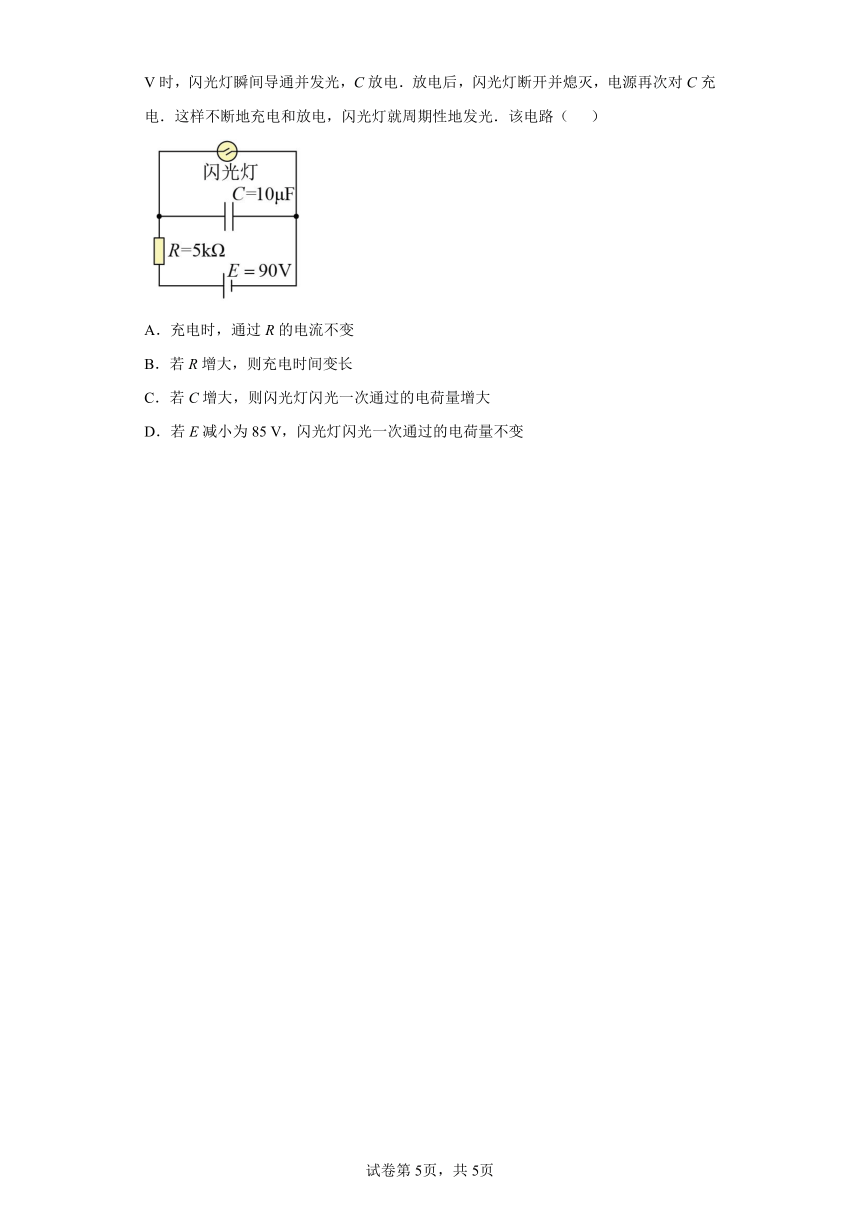 V 时，闪光灯瞬间导通并发光，$C$ 放电．放电后，闪光灯断开并熄灭，电源再次对 $C$ 充电．这样不断地充电和放电，闪光灯就周期性地发光．该电路（　　）

闪光灯
$C=10\mu F$
$R=5k\Omega$
$E=90V$

A．充电时，通过 $R$ 的电流不变

B．若 $R$ 增大，则充电时间变长

C．若 $C$ 增大，则闪光灯闪光一次通过的电荷量增大

D．若 $E$ 减小为 85 V，闪光灯闪光一次通过的电荷量不变

试卷第 5页，共 5页